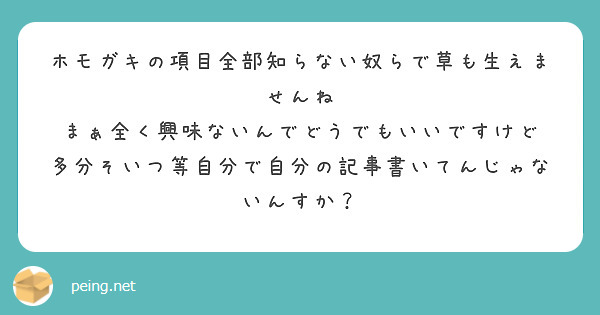 ホモガキの項目全部知らない奴らで草も生えませんね
まぁ全く興味ないんでどうでもいいですけど
多分そいつ等自分で自分の記事書いてんじゃないんすか？

peing.net